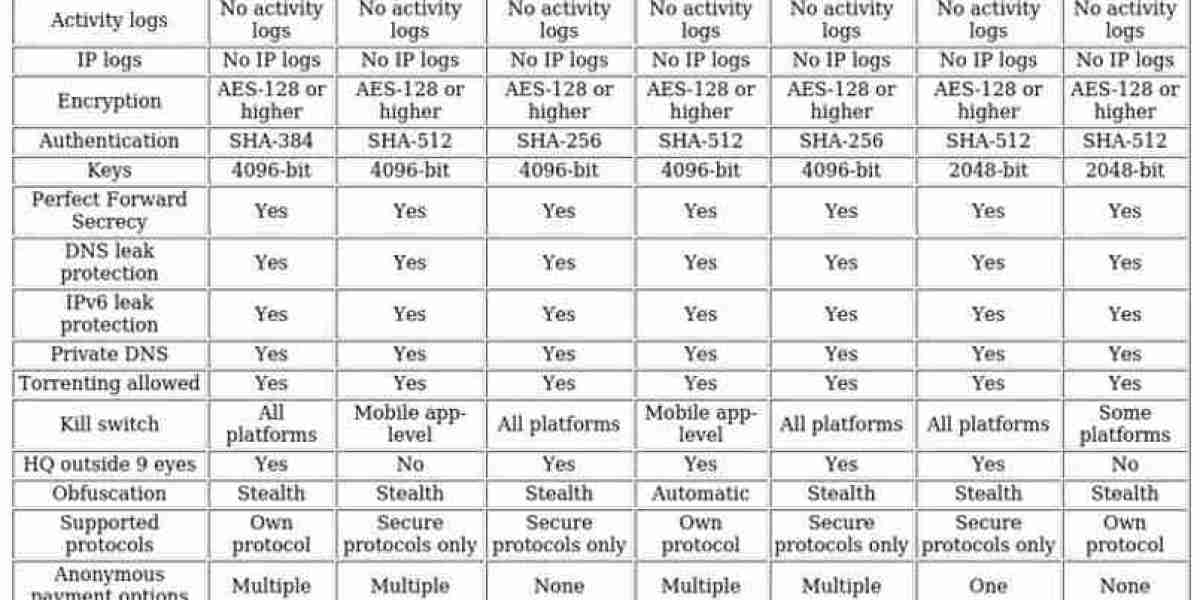 | Activity logs | No activity logs | No activity logs | No activity logs | No activity logs | No activity logs | No activity logs | No activity logs |
|---|---|---|---|---|---|---|---|
| IP logs | No IP logs | No IP logs | No IP logs | No IP logs | No IP logs | No IP logs | No IP logs |
| Encryption | AES-128 or higher | AES-128 or higher | AES-128 or higher | AES-128 or higher | AES-128 or higher | AES-128 or higher | AES-128 or higher |
| Authentication | SHA-384 | SHA-512 | SHA-256 | SHA-512 | SHA-256 | SHA-512 | SHA-512 |
| Keys | 4096-bit | 4096-bit | 4096-bit | 4096-bit | 4096-bit | 2048-bit | 2048-bit |
| Perfect Forward Secrecy | Yes | Yes | Yes | Yes | Yes | Yes | Yes |
| DNS leak protection | Yes | Yes | Yes | Yes | Yes | Yes | Yes |
| IPv6 leak protection | Yes | Yes | Yes | Yes | Yes | Yes | Yes |
| Private DNS | Yes | Yes | Yes | Yes | Yes | Yes | Yes |
| Torrenting allowed | Yes | Yes | Yes | Yes | Yes | Yes | Yes |
| Kill switch | All platforms | Mobile app-level | All platforms | Mobile app-level | All platforms | All platforms | Some platforms |
| HQ outside 9 eyes | Yes | No | Yes | Yes | Yes | Yes | No |
| Obfuscation | Stealth | Stealth | Stealth | Automatic | Stealth | Stealth | Stealth |
| Supported protocols | Own protocol | Secure protocols only | Secure protocols only | Own protocol | Secure protocols only | Secure protocols only | Own protocol |
| Anonymous payment options | Multiple | Multiple | None | Multiple | Multiple | One | None |